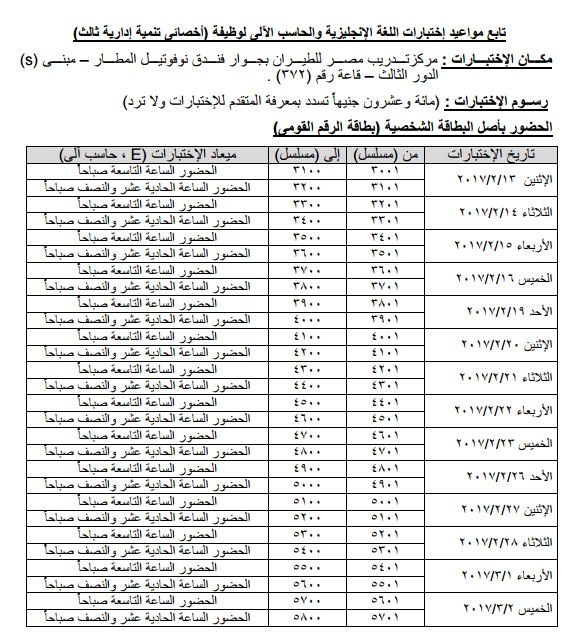 تابع مواعيد إختبارات اللغة الإنجليزية والحاسب الآلى لوظيفة (أخصائى تنمية إدارية ثالث)

مكان الإختبارات : مركز تدريب مصر للطيران بجوار فندق نوفوتيل المطار – مبنى (S) الدور الثالث – قاعة رقم (٣٧٢) .

رسوم الإختبارات : (مائة وعشرون جنيهاً تسدد بمعرفة المتقدم للإختبارات ولا ترد)

الحضور بأصل البطاقة الشخصية (بطاقة الرقم القومى)

| تاريخ الإختبارات | من (مسلسل) | إلى (مسلسل) | ميعاد الإختبارات (E ، حاسب آلى) |
|---|---|---|---|
| الإثنين ٢٠١٧/٢/١٣ | ٣٠٠١ | ٣١٠٠ | الحضور الساعة التاسعة صباحاً |
| | ٣١٠١ | ٣٢٠٠ | الحضور الساعة الحادية عشر والنصف صباحاً |
| الثلاثاء ٢٠١٧/٢/١٤ | ٣٢٠١ | ٣٣٠٠ | الحضور الساعة التاسعة صباحاً |
| | ٣٣٠١ | ٣٤٠٠ | الحضور الساعة الحادية عشر والنصف صباحاً |
| الأربعاء ٢٠١٧/٢/١٥ | ٣٤٠١ | ٣٥٠٠ | الحضور الساعة التاسعة صباحاً |
| | ٣٥٠١ | ٣٦٠٠ | الحضور الساعة الحادية عشر والنصف صباحاً |
| الخميس ٢٠١٧/٢/١٦ | ٣٦٠١ | ٣٧٠٠ | الحضور الساعة التاسعة صباحاً |
| | ٣٧٠١ | ٣٨٠٠ | الحضور الساعة الحادية عشر والنصف صباحاً |
| الأحد ٢٠١٧/٢/١٩ | ٣٨٠١ | ٣٩٠٠ | الحضور الساعة التاسعة صباحاً |
| | ٣٩٠١ | ٤٠٠٠ | الحضور الساعة الحادية عشر والنصف صباحاً |
| الإثنين ٢٠١٧/٢/٢٠ | ٤٠٠١ | ٤١٠٠ | الحضور الساعة التاسعة صباحاً |
| | ٤١٠١ | ٤٢٠٠ | الحضور الساعة الحادية عشر والنصف صباحاً |
| الثلاثاء ٢٠١٧/٢/٢١ | ٤٢٠١ | ٤٣٠٠ | الحضور الساعة التاسعة صباحاً |
| | ٤٣٠١ | ٤٤٠٠ | الحضور الساعة الحادية عشر والنصف صباحاً |
| الأربعاء ٢٠١٧/٢/٢٢ | ٤٤٠١ | ٤٥٠٠ | الحضور الساعة التاسعة صباحاً |
| | ٤٥٠١ | ٤٦٠٠ | الحضور الساعة الحادية عشر والنصف صباحاً |
| الخميس ٢٠١٧/٢/٢٣ | ٤٦٠١ | ٤٧٠٠ | الحضور الساعة التاسعة صباحاً |
| | ٤٧٠١ | ٤٨٠٠ | الحضور الساعة الحادية عشر والنصف صباحاً |
| الأحد ٢٠١٧/٢/٢٦ | ٤٨٠١ | ٤٩٠٠ | الحضور الساعة التاسعة صباحاً |
| | ٤٩٠١ | ٥٠٠٠ | الحضور الساعة الحادية عشر والنصف صباحاً |
| الإثنين ٢٠١٧/٢/٢٧ | ٥٠٠١ | ٥١٠٠ | الحضور الساعة التاسعة صباحاً |
| | ٥١٠١ | ٥٢٠٠ | الحضور الساعة الحادية عشر والنصف صباحاً |
| الثلاثاء ٢٠١٧/٢/٢٨ | ٥٢٠١ | ٥٣٠٠ | الحضور الساعة التاسعة صباحاً |
| | ٥٣٠١ | ٥٤٠٠ | الحضور الساعة الحادية عشر والنصف صباحاً |
| الأربعاء ٢٠١٧/٣/١ | ٥٤٠١ | ٥٥٠٠ | الحضور الساعة التاسعة صباحاً |
| | ٥٥٠١ | ٥٦٠٠ | الحضور الساعة الحادية عشر والنصف صباحاً |
| الخميس ٢٠١٧/٣/٢ | ٥٦٠١ | ٥٧٠٠ | الحضور الساعة التاسعة صباحاً |
| | ٥٧٠١ | ٥٨٠٠ | الحضور الساعة الحادية عشر والنصف صباحاً |